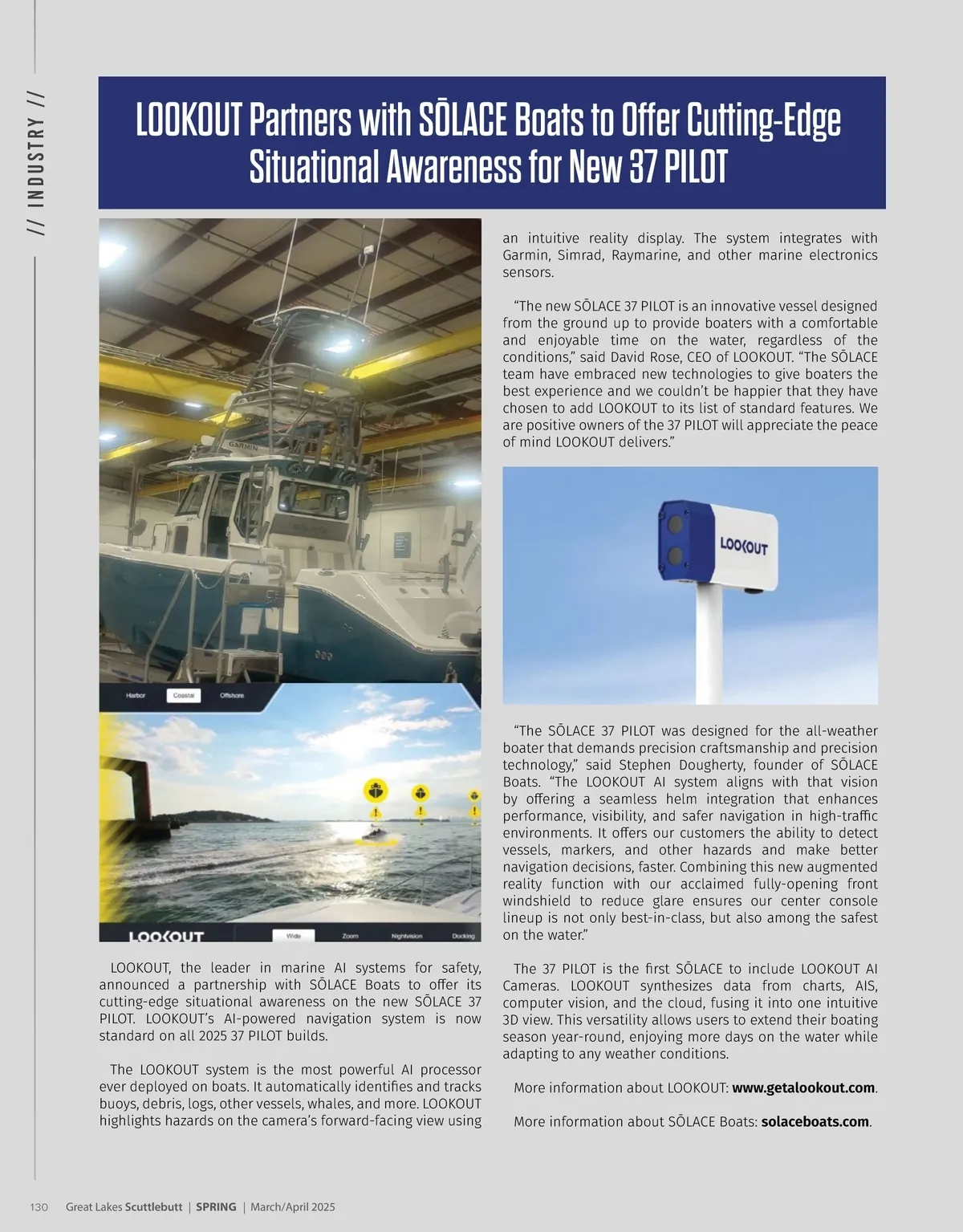 // INDUSTRY //

LOOKOUT Partners with SŌLACE Boats to Offer Cutting-Edge Situational Awareness for New 37 PILOT

GARMIN

Harbor Coastal Offshore

LOOKOUT Wide Zoom Nightvision Docking

LOOKOUT, the leader in marine AI systems for safety, announced a partnership with SŌLACE Boats to offer its cutting-edge situational awareness on the new SŌLACE 37 PILOT. LOOKOUT's AI-powered navigation system is now standard on all 2025 37 PILOT builds.

The LOOKOUT system is the most powerful AI processor ever deployed on boats. It automatically identifies and tracks buoys, debris, logs, other vessels, whales, and more. LOOKOUT highlights hazards on the camera's forward-facing view using an intuitive reality display. The system integrates with Garmin, Simrad, Raymarine, and other marine electronics sensors.

"The new SŌLACE 37 PILOT is an innovative vessel designed from the ground up to provide boaters with a comfortable and enjoyable time on the water, regardless of the conditions," said David Rose, CEO of LOOKOUT. "The SŌLACE team have embraced new technologies to give boaters the best experience and we couldn't be happier that they have chosen to add LOOKOUT to its list of standard features. We are positive owners of the 37 PILOT will appreciate the peace of mind LOOKOUT delivers."

LOOKOUT

"The SŌLACE 37 PILOT was designed for the all-weather boater that demands precision craftsmanship and precision technology," said Stephen Dougherty, founder of SŌLACE Boats. "The LOOKOUT AI system aligns with that vision by offering a seamless helm integration that enhances performance, visibility, and safer navigation in high-traffic environments. It offers our customers the ability to detect vessels, markers, and other hazards and make better navigation decisions, faster. Combining this new augmented reality function with our acclaimed fully-opening front windshield to reduce glare ensures our center console lineup is not only best-in-class, but also among the safest on the water."

The 37 PILOT is the first SŌLACE to include LOOKOUT AI Cameras. LOOKOUT synthesizes data from charts, AIS, computer vision, and the cloud, fusing it into one intuitive 3D view. This versatility allows users to extend their boating season year-round, enjoying more days on the water while adapting to any weather conditions.

More information about LOOKOUT: www.getalookout.com.

More information about SŌLACE Boats: solaceboats.com.

130 Great Lakes Scuttlebutt | SPRING | March/April 2025